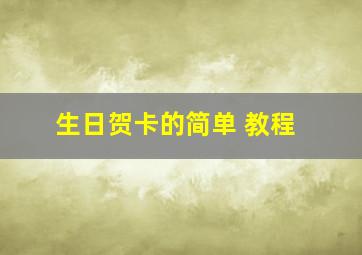 生日贺卡的简单 教程